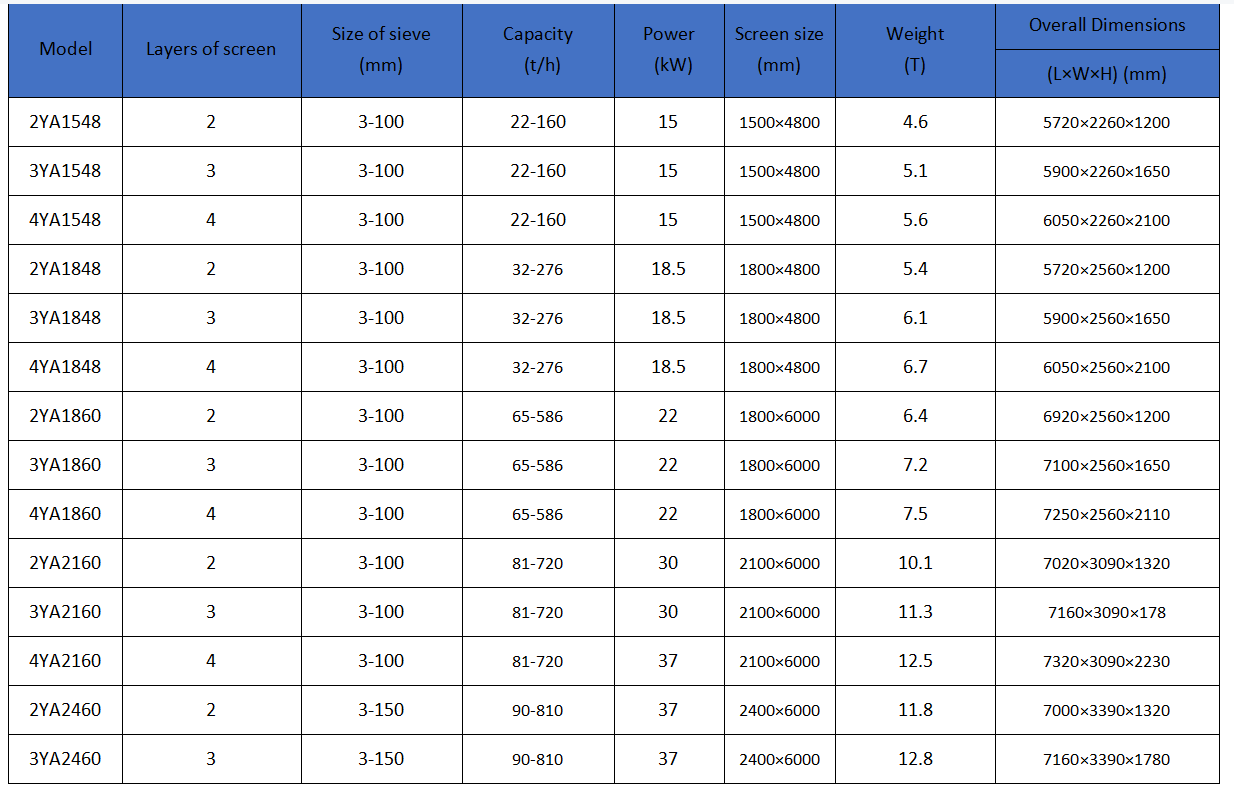 | Model | Layers of screen | Size of sieve (mm) | Capacity (t/h) | Power (kW) | Screen size (mm) | Weight (T) | Overall Dimensions (L×W×H) (mm) |
|---|---|---|---|---|---|---|---|
| 2YA1548 | 2 | 3-100 | 22-160 | 15 | 1500×4800 | 4.6 | 5720×2260×1200 |
| 3YA1548 | 3 | 3-100 | 22-160 | 15 | 1500×4800 | 5.1 | 5900×2260×1650 |
| 4YA1548 | 4 | 3-100 | 22-160 | 15 | 1500×4800 | 5.6 | 6050×2260×2100 |
| 2YA1848 | 2 | 3-100 | 32-276 | 18.5 | 1800×4800 | 5.4 | 5720×2560×1200 |
| 3YA1848 | 3 | 3-100 | 32-276 | 18.5 | 1800×4800 | 6.1 | 5900×2560×1650 |
| 4YA1848 | 4 | 3-100 | 32-276 | 18.5 | 1800×4800 | 6.7 | 6050×2560×2100 |
| 2YA1860 | 2 | 3-100 | 65-586 | 22 | 1800×6000 | 6.4 | 6920×2560×1200 |
| 3YA1860 | 3 | 3-100 | 65-586 | 22 | 1800×6000 | 7.2 | 7100×2560×1650 |
| 4YA1860 | 4 | 3-100 | 65-586 | 22 | 1800×6000 | 7.5 | 7250×2560×2110 |
| 2YA2160 | 2 | 3-100 | 81-720 | 30 | 2100×6000 | 10.1 | 7020×3090×1320 |
| 3YA2160 | 3 | 3-100 | 81-720 | 30 | 2100×6000 | 11.3 | 7160×3090×178 |
| 4YA2160 | 4 | 3-100 | 81-720 | 37 | 2100×6000 | 12.5 | 7320×3090×2230 |
| 2YA2460 | 2 | 3-150 | 90-810 | 37 | 2400×6000 | 11.8 | 7000×3390×1320 |
| 3YA2460 | 3 | 3-150 | 90-810 | 37 | 2400×6000 | 12.8 | 7160×3390×1780 |